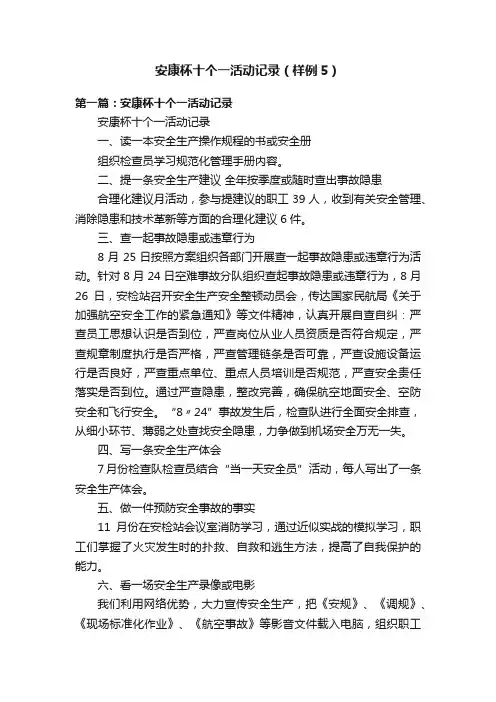 安康杯十个一活动记录（样例5）

第一篇：安康杯十个一活动记录

安康杯十个一活动记录

一、读一本安全生产操作规程的书或安全册

组织检查员学习规范化管理手册内容。

二、提一条安全生产建议 全年按季度或随时查出事故隐患

合理化建议月活动，参与提建议的职工 39 人，收到有关安全管理、消除隐患和技术革新等方面的合理化建议 6 件。

三、查一起事故隐患或违章行为

8 月 25 日按照方案组织各部门开展查一起事故隐患或违章行为活动。针对 8 月 24 日空难事故分队组织查起事故隐患或违章行为，8 月 26 日，安检站召开安全生产安全整顿动员会，传达国家民航局《关于加强航空安全工作的紧急通知》等文件精神，认真开展自查自纠：严查员工思想认识是否到位，严查岗位从业人员资质是否符合规定，严查规章制度执行是否严格，严查管理链条是否可靠，严查设施设备运行是否良好，严查重点单位、重点人员培训是否规范，严查安全责任落实是否到位。通过严查隐患，整改完善，确保航空地面安全、空防安全和飞行安全。“8〃24”事故发生后，检查队进行全面安全排查，从细小环节、薄弱之处查找安全隐患，力争做到机场安全万无一失。

四、写一条安全生产体会

7月份检查队检查员结合“当一天安全员”活动，每人写出了一条安全生产体会。

五、做一件预防安全事故的事实

11 月份在安检站会议室消防学习，通过近似实战的模拟学习，职工们掌握了火灾发生时的扑救、自救和逃生方法，提高了自我保护的能力。

六、看一场安全生产录像或电影

我们利用网络优势，大力宣传安全生产，把《安规》、《调规》、《现场标准化作业》、《航空事故》等影音文件载入电脑，组织职工